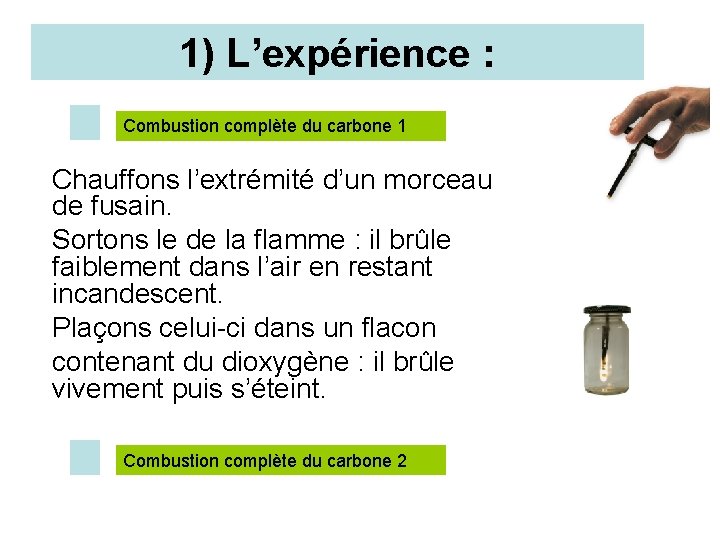 1) L’expérience :

Combustion complète du carbone 1

Chauffons l’extrémité d’un morceau de fusain.

Sortons le de la flamme : il brûle faiblement dans l’air en restant incandescent.

Plaçons celui-ci dans un flacon

contenant du dioxygène : il brûle vivement puis s’éteint.

Combustion complète du carbone 2